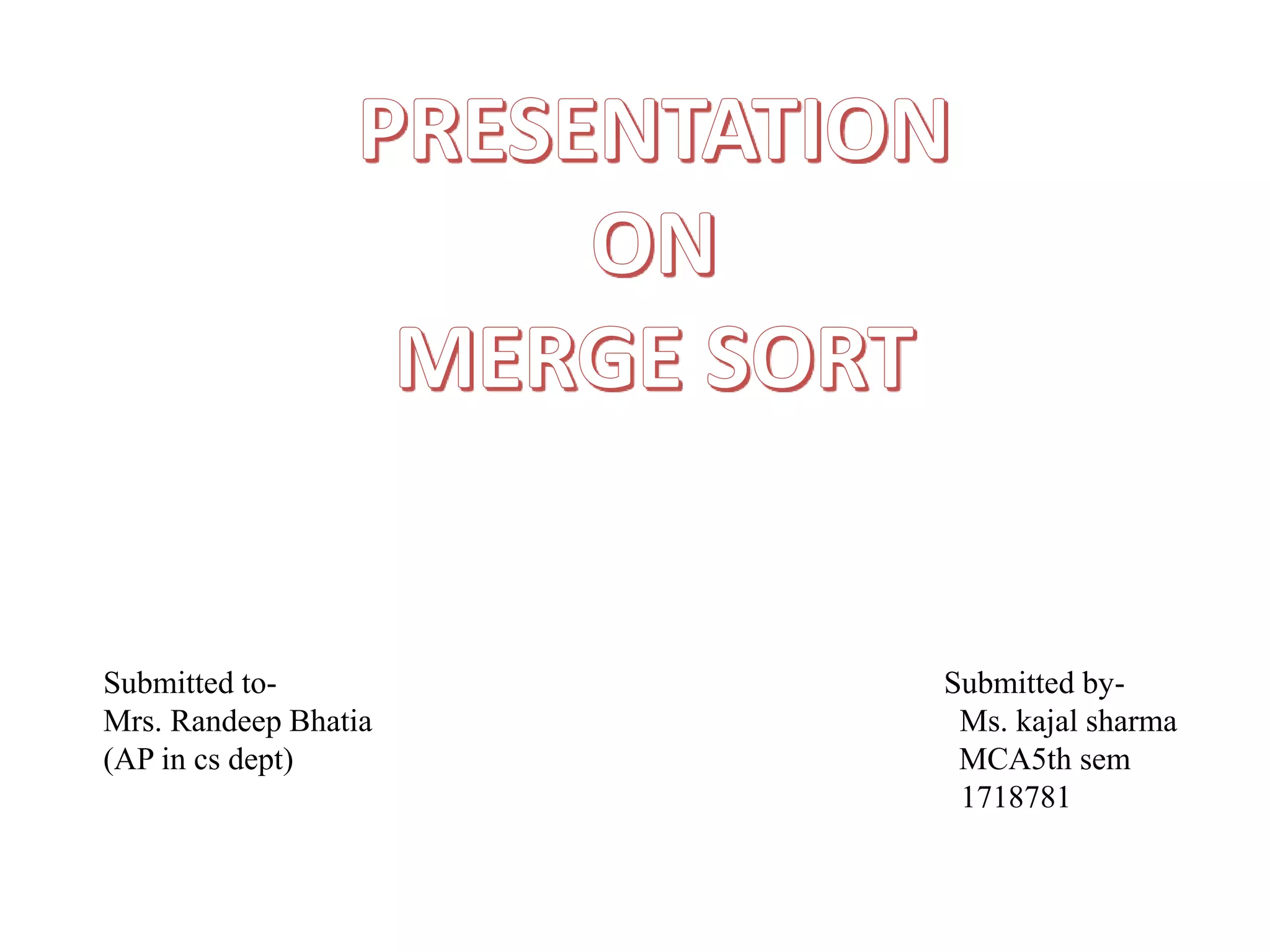 PRESENTATION
ON
MERGE SORT

Submitted to-
Mrs. Randeep Bhatia
(AP in cs dept)

Submitted by-
Ms. kajal sharma
MCA5th sem
1718781